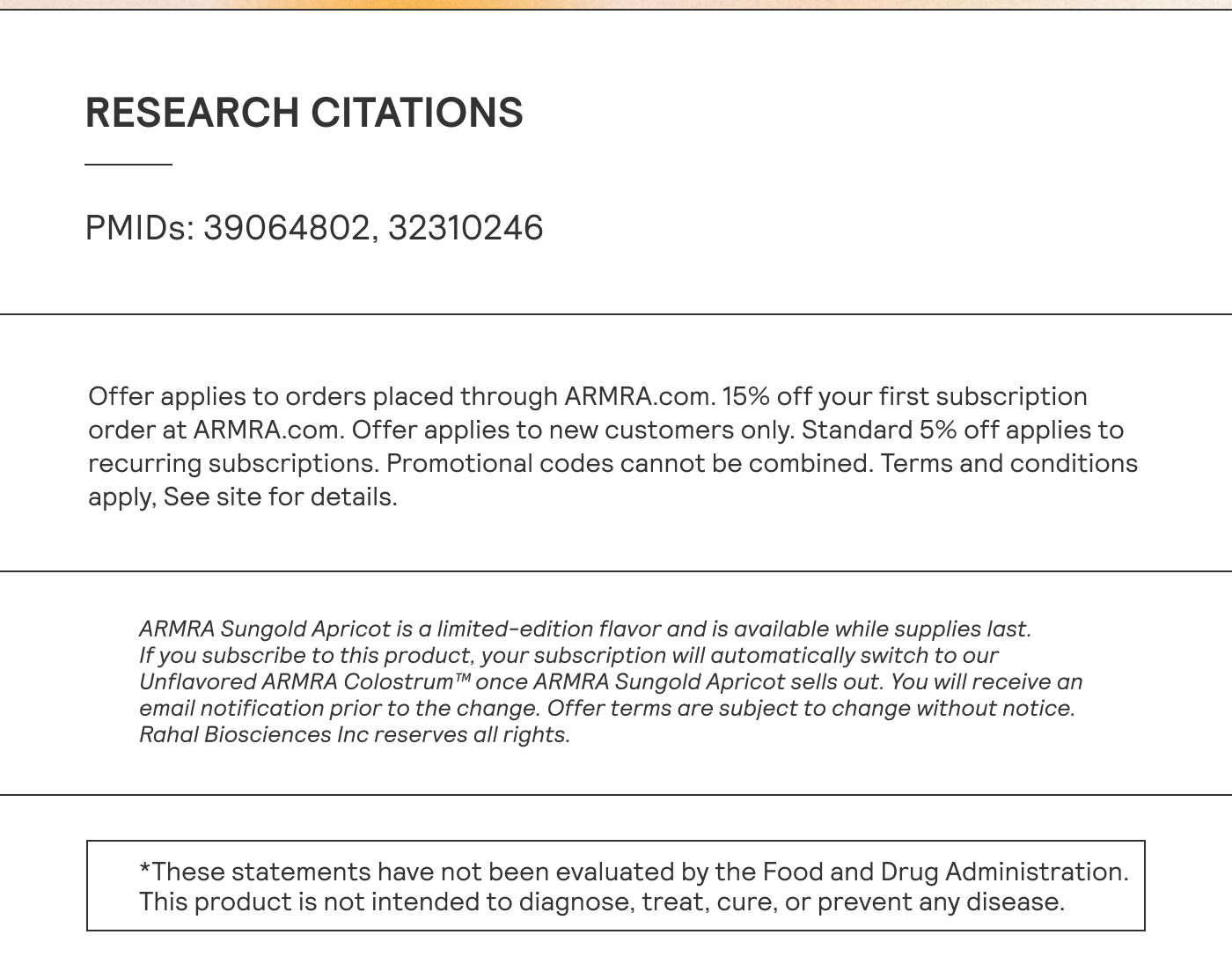 RESEARCH CITATIONS

PMIDs: 39064802, 32310246

Offer applies to orders placed through ARMRA.com. 15% off your first subscription order at ARMRA.com. Offer applies to new customers only. Standard 5% off applies to recurring subscriptions. Promotional codes cannot be combined. Terms and conditions apply, See site for details.

ARMRA Sungold Apricot is a limited-edition flavor and is available while supplies last. If you subscribe to this product, your subscription will automatically switch to our Unflavored ARMRA Colostrum™ once ARMRA Sungold Apricot sells out. You will receive an email notification prior to the change. Offer terms are subject to change without notice. Rahal Biosciences Inc reserves all rights.

*These statements have not been evaluated by the Food and Drug Administration. This product is not intended to diagnose, treat, cure, or prevent any disease.